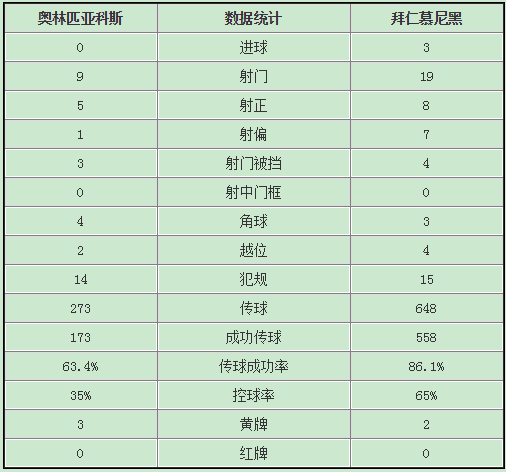 | 奥林匹亚科斯 | 数据统计 | 拜仁慕尼黑 |
|---|---|---|
| 0 | 进球 | 3 |
| 9 | 射门 | 19 |
| 5 | 射正 | 8 |
| 1 | 射偏 | 7 |
| 3 | 射门被挡 | 4 |
| 0 | 射中门框 | 0 |
| 4 | 角球 | 3 |
| 2 | 越位 | 4 |
| 14 | 犯规 | 15 |
| 273 | 传球 | 648 |
| 173 | 成功传球 | 558 |
| 63.4% | 传球成功率 | 86.1% |
| 35% | 控球率 | 65% |
| 3 | 黄牌 | 2 |
| 0 | 红牌 | 0 |